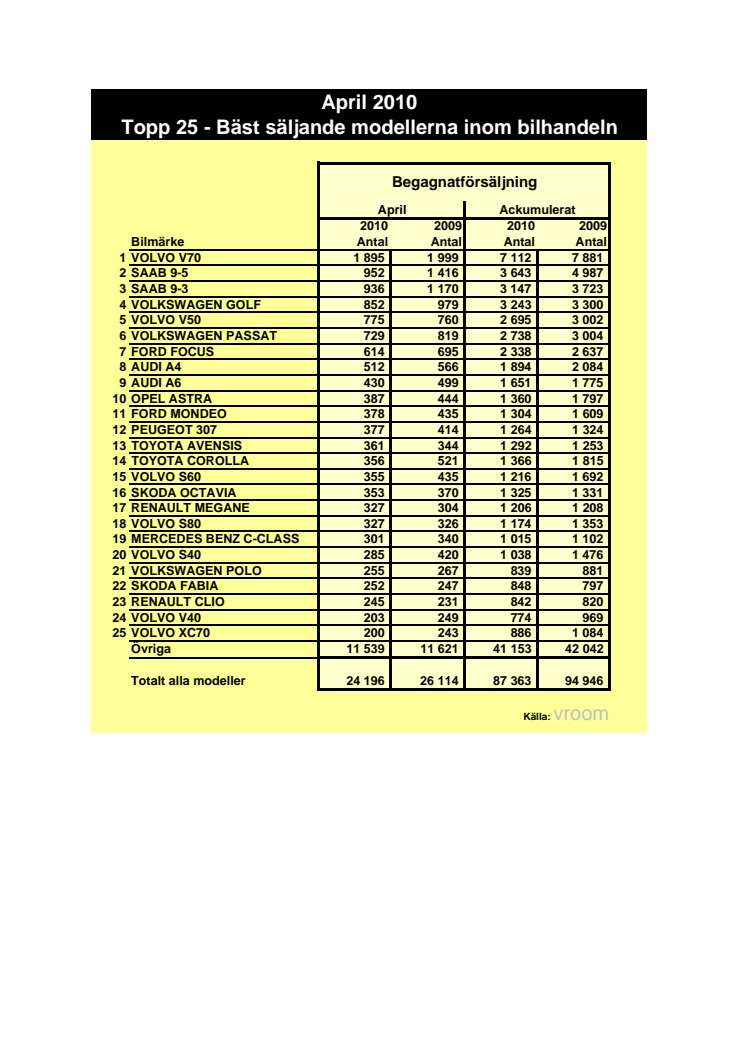 April 2010
Topp 25 - Bäst säljande modellerna inom bilhandeln

Begagnatförsäljning

| | Bilmärke | April 2010 Antal | April 2009 Antal | Ackumulerat 2010 Antal | Ackumulerat 2009 Antal |
|---|---|---|---|---|---|
| 1 | VOLVO V70 | 1 895 | 1 999 | 7 112 | 7 881 |
| 2 | SAAB 9-5 | 952 | 1 416 | 3 643 | 4 987 |
| 3 | SAAB 9-3 | 936 | 1 170 | 3 147 | 3 723 |
| 4 | VOLKSWAGEN GOLF | 852 | 979 | 3 243 | 3 300 |
| 5 | VOLVO V50 | 775 | 760 | 2 695 | 3 002 |
| 6 | VOLKSWAGEN PASSAT | 729 | 819 | 2 738 | 3 004 |
| 7 | FORD FOCUS | 614 | 695 | 2 338 | 2 637 |
| 8 | AUDI A4 | 512 | 566 | 1 894 | 2 084 |
| 9 | AUDI A6 | 430 | 499 | 1 651 | 1 775 |
| 10 | OPEL ASTRA | 387 | 444 | 1 360 | 1 797 |
| 11 | FORD MONDEO | 378 | 435 | 1 304 | 1 609 |
| 12 | PEUGEOT 307 | 377 | 414 | 1 264 | 1 324 |
| 13 | TOYOTA AVENSIS | 361 | 344 | 1 292 | 1 253 |
| 14 | TOYOTA COROLLA | 356 | 521 | 1 366 | 1 815 |
| 15 | VOLVO S60 | 355 | 435 | 1 216 | 1 692 |
| 16 | SKODA OCTAVIA | 353 | 370 | 1 325 | 1 331 |
| 17 | RENAULT MEGANE | 327 | 304 | 1 206 | 1 208 |
| 18 | VOLVO S80 | 327 | 326 | 1 174 | 1 353 |
| 19 | MERCEDES BENZ C-CLASS | 301 | 340 | 1 015 | 1 102 |
| 20 | VOLVO S40 | 285 | 420 | 1 038 | 1 476 |
| 21 | VOLKSWAGEN POLO | 255 | 267 | 839 | 881 |
| 22 | SKODA FABIA | 252 | 247 | 848 | 797 |
| 23 | RENAULT CLIO | 245 | 231 | 842 | 820 |
| 24 | VOLVO V40 | 203 | 249 | 774 | 969 |
| 25 | VOLVO XC70 | 200 | 243 | 886 | 1 084 |
| | Övriga | 11 539 | 11 621 | 41 153 | 42 042 |
| | Totalt alla modeller | 24 196 | 26 114 | 87 363 | 94 946 |

Källa: vroom